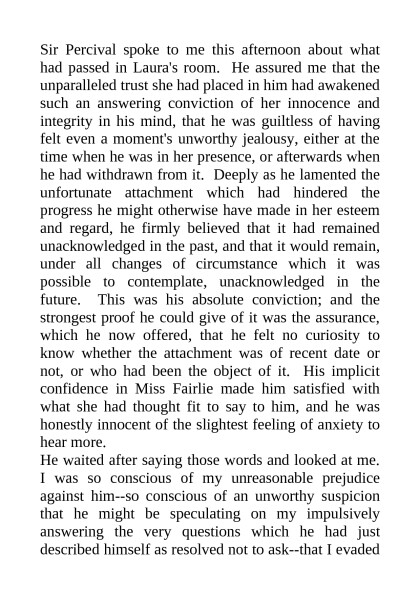 Sir Percival spoke to me this afternoon about what had passed in Laura's room. He assured me that the unparalleled trust she had placed in him had awakened such an answering conviction of her innocence and integrity in his mind, that he was guiltless of having felt even a moment's unworthy jealousy, either at the time when he was in her presence, or afterwards when he had withdrawn from it. Deeply as he lamented the unfortunate attachment which had hindered the progress he might otherwise have made in her esteem and regard, he firmly believed that it had remained unacknowledged in the past, and that it would remain, under all changes of circumstance which it was possible to contemplate, unacknowledged in the future. This was his absolute conviction; and the strongest proof he could give of it was the assurance, which he now offered, that he felt no curiosity to know whether the attachment was of recent date or not, or who had been the object of it. His implicit confidence in Miss Fairlie made him satisfied with what she had thought fit to say to him, and he was honestly innocent of the slightest feeling of anxiety to hear more.
He waited after saying those words and looked at me. I was so conscious of my unreasonable prejudice against him--so conscious of an unworthy suspicion that he might be speculating on my impulsively answering the very questions which he had just described himself as resolved not to ask--that I evaded